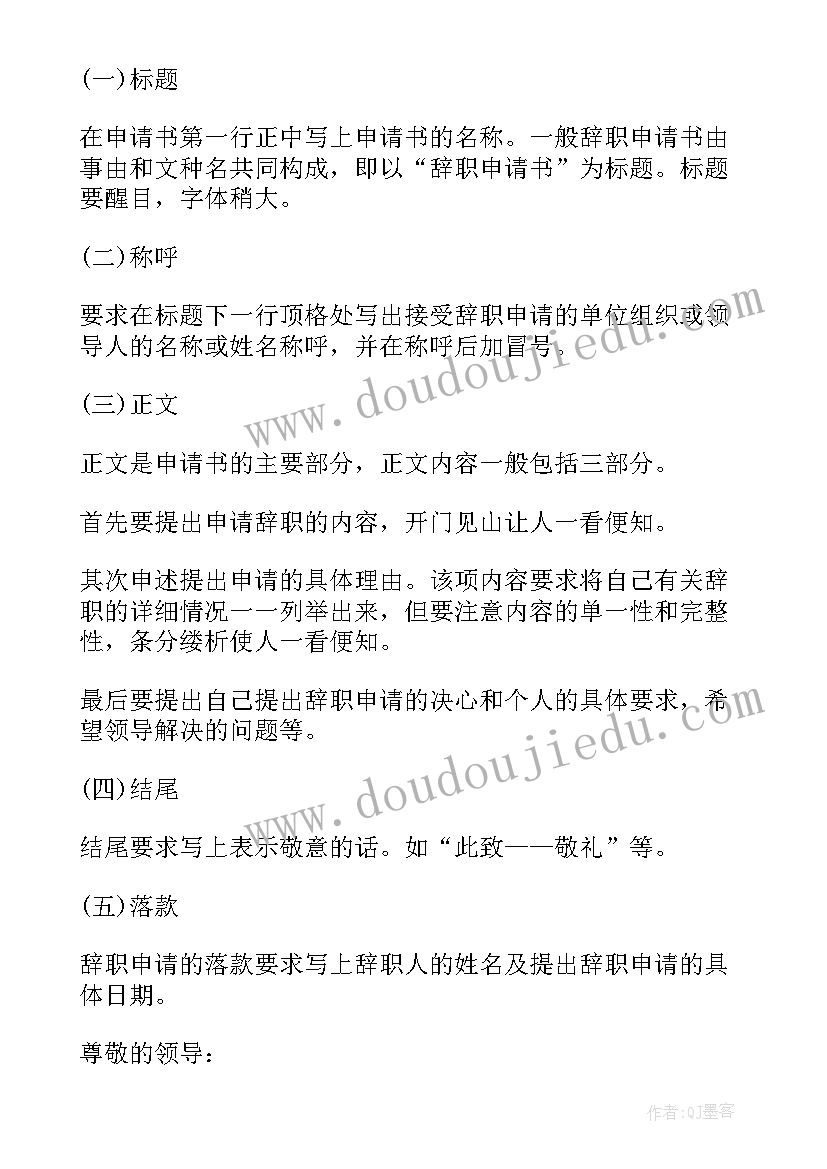 (一)标题

在申请书第一行正中写上申请书的名称。一般辞职申请书由事由和文种名共同构成，即以“辞职申请书”为标题。标题要醒目，字体稍大。

(二)称呼

要求在标题下一行顶格处写出接受辞职申请的单位组织或领导人的名称或姓名称呼，并在称呼后加冒号。

(三)正文

正文是申请书的主要部分，正文内容一般包括三部分。

首先要提出申请辞职的内容，开门见山让人一看便知。

其次申述提出申请的具体理由。该项内容要求将自己有关辞职的详细情况一一列举出来，但要注意内容的单一性和完整性，条分缕析使人一看便知。

最后要提出自己提出辞职申请的决心和个人的具体要求，希望领导解决的问题等。

(四)结尾

结尾要求写上表示敬意的话。如“此致——敬礼”等。

(五)落款

辞职申请的落款要求写上辞职人的姓名及提出辞职申请的具体日期。

尊敬的领导：

www.doudoujiedu.com

www.doudoujiedu.com

作者:QJ墨客